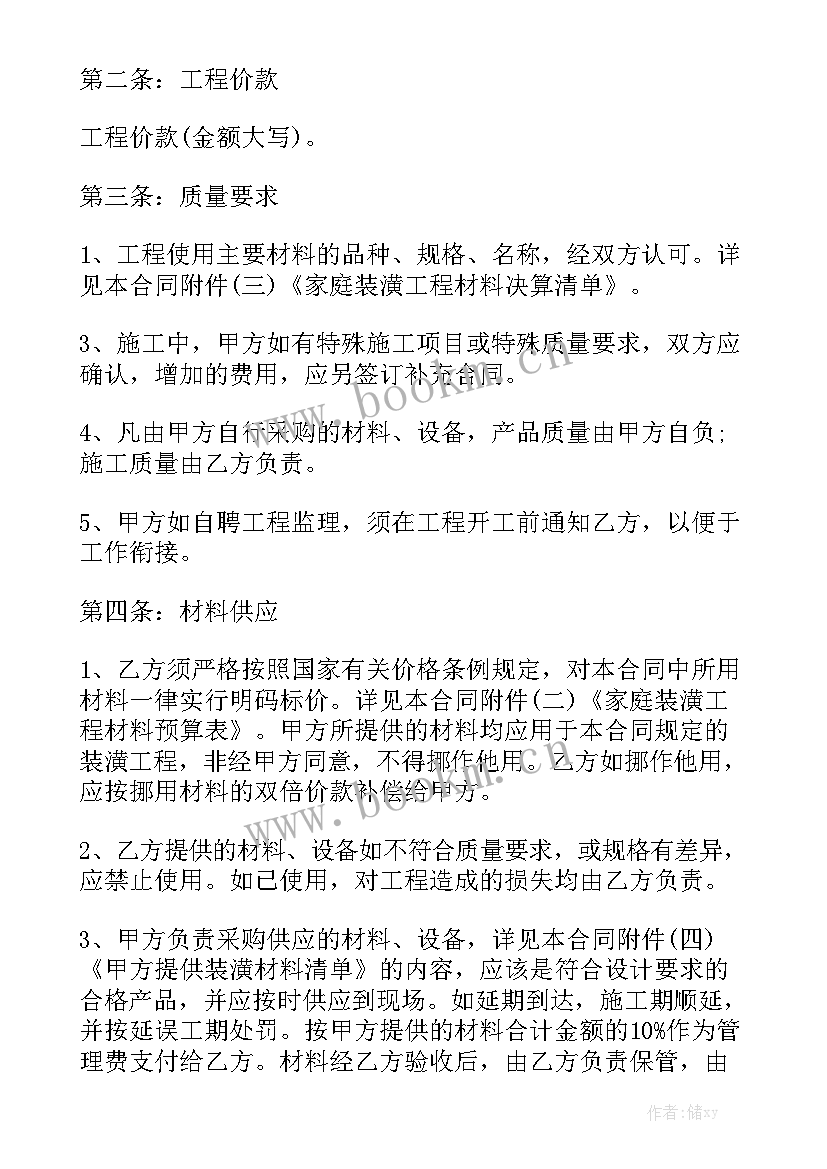 第二条：工程价款

工程价款(金额大写)。

第三条：质量要求

1、工程使用主要材料的品种、规格、名称，经双方认可。详见本合同附件(三)《家庭装潢工程材料决算清单》。

3、施工中，甲方如有特殊施工项目或特殊质量要求，双方应确认，增加的费用，应另签订补充合同。

4、凡由甲方自行采购的材料、设备，产品质量由甲方自负；施工质量由乙方负责。

5、甲方如自聘工程监理，须在工程开工前通知乙方，以便于工作衔接。

第四条：材料供应

1、乙方须严格按照国家有关价格条例规定，对本合同中所用材料一律实行明码标价。详见本合同附件(二)《家庭装潢工程材料预算表》。甲方所提供的材料均应用于本合同规定的装潢工程，非经甲方同意，不得挪作他用。乙方如挪作他用，应按挪用材料的双倍价款补偿给甲方。

2、乙方提供的材料、设备如不符合质量要求，或规格有差异，应禁止使用。如已使用，对工程造成的损失均由乙方负责。

3、甲方负责采购供应的材料、设备，详见本合同附件(四)《甲方提供装潢材料清单》的内容，应该是符合设计要求的合格产品，并应按时供应到现场。如延期到达，施工期顺延，并按延误工期处罚。按甲方提供的材料合计金额的10%作为管理费支付给乙方。材料经乙方验收后，由乙方负责保管，由

www.bookm.cn

www.bookm.cn

作者：储xy